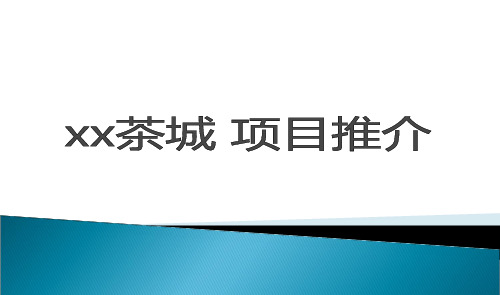 xx茶城 项目推介